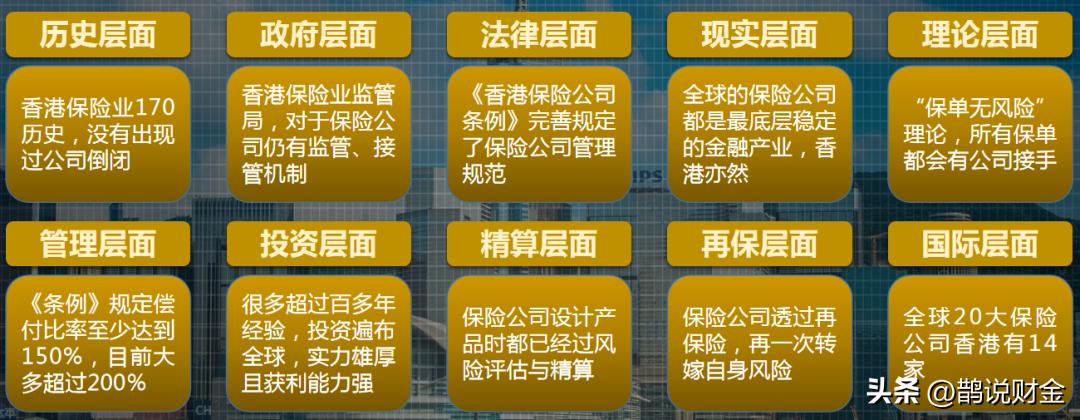 历史层面

香港保险业170历史，没有出现过公司倒闭

政府层面

香港保险业监管局，对于保险公司仍有监管、接管机制

法律层面

《香港保险公司条例》完善规定了保险公司管理规范

现实层面

全球的保险公司都是最底层稳定的金融产业，香港亦然

理论层面

“保单无风险”理论，所有保单都会有公司接手

管理层面

《条例》规定偿付比率至少达到150%，目前大多超过200%

投资层面

很多超过百多年经验，投资遍布全球，实力雄厚且获利能力强

精算层面

保险公司设计产品时都已经过风险评估与精算

再保层面

保险公司透过再保险，再一次转嫁自身风险

国际层面

全球20大保险公司香港有14家

头条 @鹊说财金